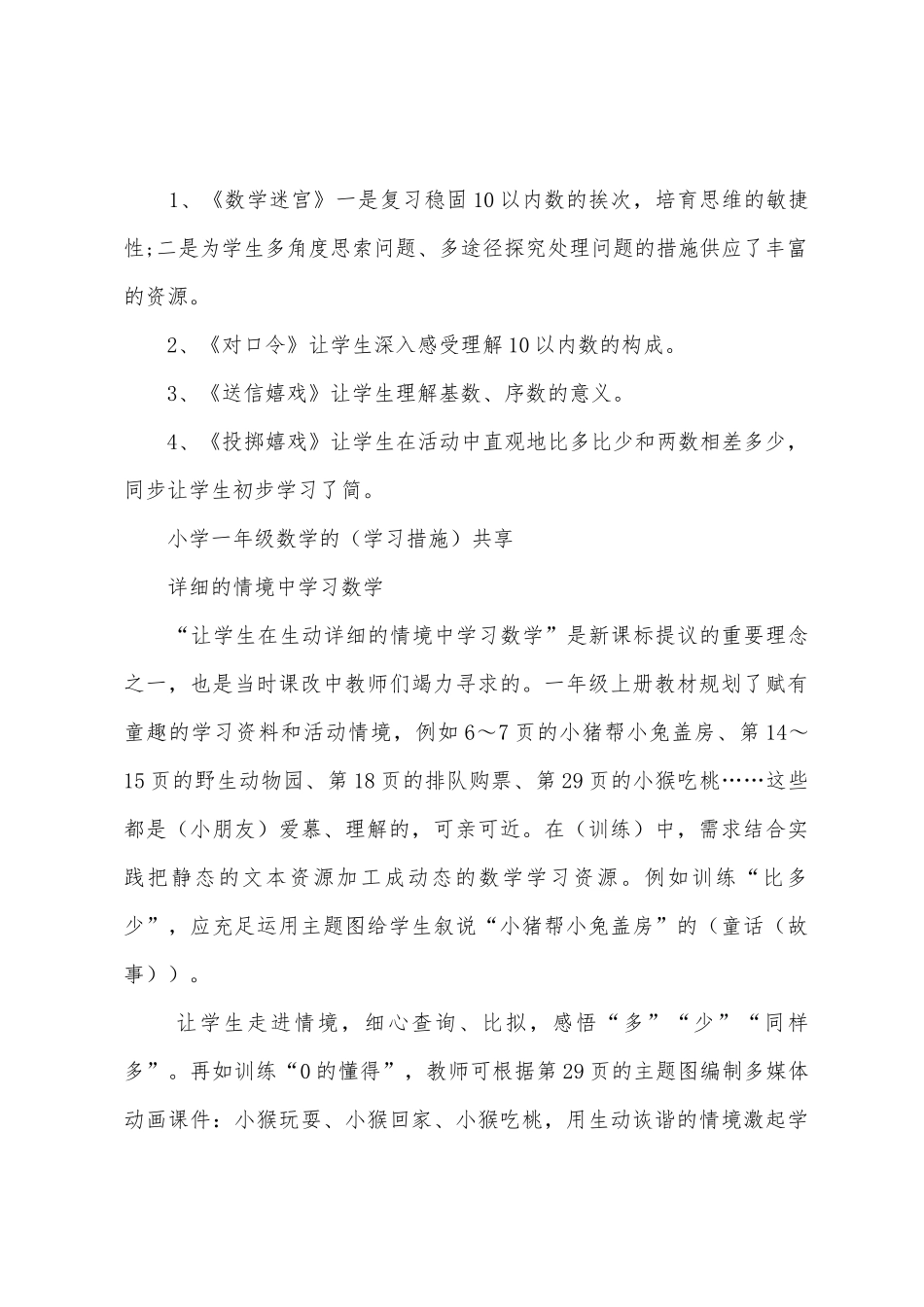 1、《数学迷宫》一是复习稳固10以内数的挨次，培育思维的敏捷性;二是为学生多角度思索问题、多途径探究处理问题的措施供应了丰富的资源。

2、《对口令》让学生深入感受理解10以内数的构成。

3、《送信嬉戏》让学生理解基数、序数的意义。

4、《投掷嬉戏》让学生在活动中直观地比多比少和两数相差多少，同步让学生初步学习了简。

小学一年级数学的（学习措施）共享

详细的情境中学习数学

“让学生在生动详细的情境中学习数学”是新课标提议的重要理念之一，也是当时课改中教师们竭力寻求的。一年级上册教材规划了赋有童趣的学习资料和活动情境，例如6～7页的小猪帮小兔盖房、第14～15页的野生动物园、第18页的排队购票、第29页的小猴吃桃……这些都是（小朋友）爱慕、理解的，可亲可近。在（训练）中，需求结合实践把静态的文本资源加工成动态的数学学习资源。例如训练“比多少”，应充足运用主题图给学生叙说“小猪帮小兔盖房”的（童话（故事））。

让学生走进情境，细心查询、比拟，感悟“多”“少”“同样多”。再如训练“0的懂得”，教师可根据第29页的主题图编制多媒体动画课件：小猴玩耍、小猴回家、小猴吃桃，用生动诙谐的情境激起学